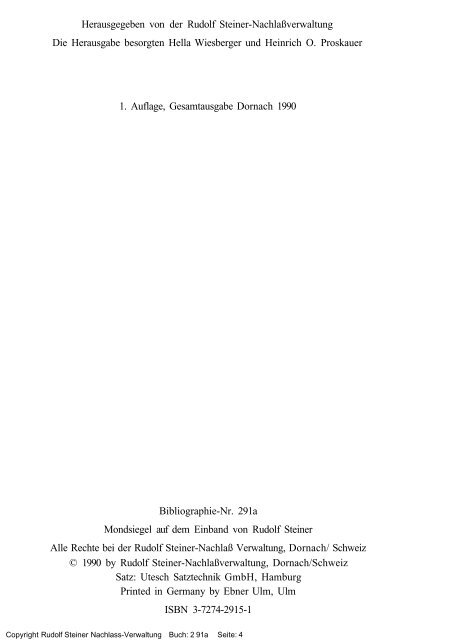 Herausgegeben von der Rudolf Steiner-Nachlaßverwaltung
Die Herausgabe besorgten Hella Wiesberger und Heinrich O. Proskauer

1. Auflage, Gesamtausgabe Dornach 1990

Bibliographie-Nr. 291a
Mondsiegel auf dem Einband von Rudolf Steiner
Alle Rechte bei der Rudolf Steiner-Nachlaß Verwaltung, Dornach/ Schweiz
© 1990 by Rudolf Steiner-Nachlaßverwaltung, Dornach/Schweiz
Satz: Utesch Satztechnik GmbH, Hamburg
Printed in Germany by Ebner Ulm, Ulm
ISBN 3-7274-2915-1

Copyright Rudolf Steiner Nachlass-Verwaltung Buch: 2 91a Seite: 4